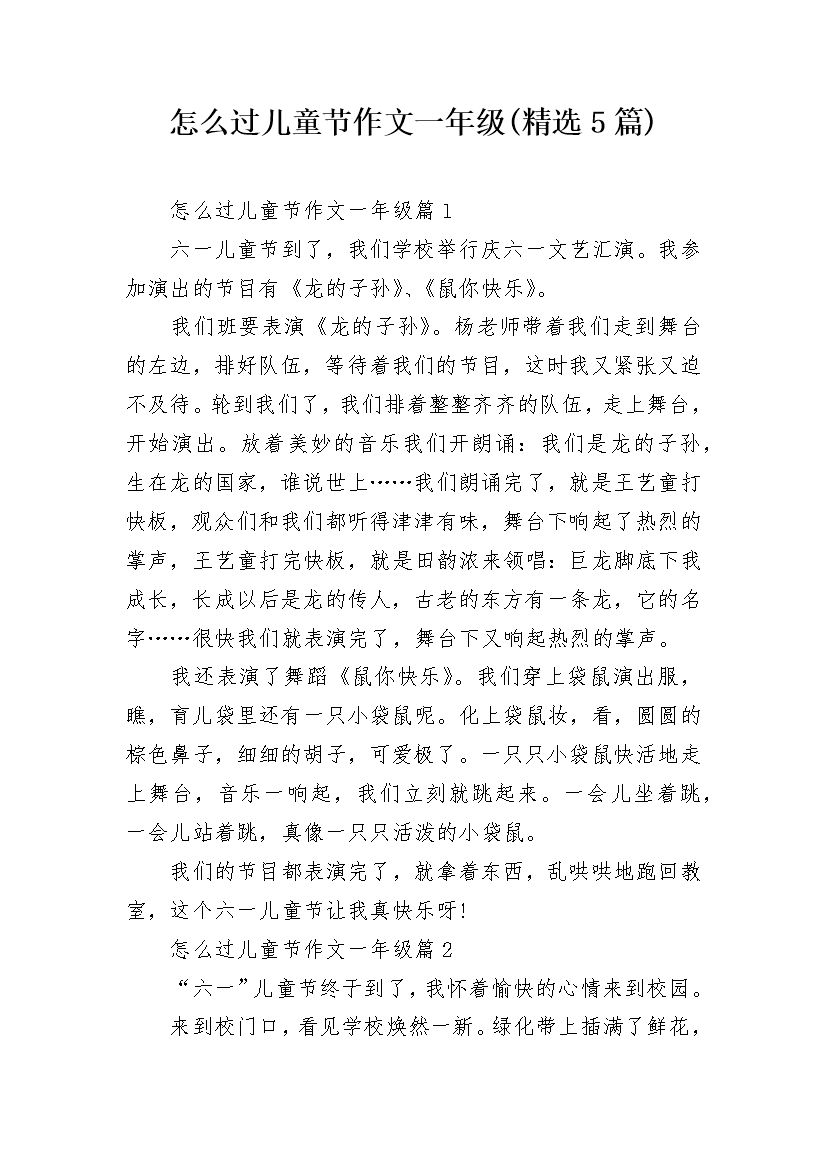 怎么过儿童节作文一年级(精选5篇)

怎么过儿童节作文一年级篇1

六一儿童节到了，我们学校举行庆六一文艺汇演。我参加演出的节目有《龙的子孙》、《鼠你快乐》。

我们班要表演《龙的子孙》。杨老师带着我们走到舞台的左边，排好队伍，等待着我们的节目，这时我又紧张又迫不及待。轮到我们了，我们排着整整齐齐的队伍，走上舞台，开始演出。放着美妙的音乐我们开朗诵：我们是龙的子孙，生在龙的国家，谁说世上……我们朗诵完了，就是王艺童打快板，观众们和我们都听得津津有味，舞台下响起了热烈的掌声，王艺童打完快板，就是田韵浓来领唱：巨龙脚底下我成长，长成以后是龙的传人，古老的东方有一条龙，它的名字……很快我们就表演完了，舞台下又响起热烈的掌声。

我还表演了舞蹈《鼠你快乐》。我们穿上袋鼠演出服，瞧，育儿袋里还有一只小袋鼠呢。化上袋鼠妆，看，圆圆的棕色鼻子，细细的胡子，可爱极了。一只只小袋鼠快活地走上舞台，音乐一响起，我们立刻就跳起来。一会儿坐着跳，一会儿站着跳，真像一只只活泼的小袋鼠。

我们的节目都表演完了，就拿着东西，乱哄哄地跑回教室，这个六一儿童节让我真快乐呀!

怎么过儿童节作文一年级篇2

“六一”儿童节终于到了，我怀着愉快的心情来到校园。

来到校门口，看见学校焕然一新。绿化带上插满了鲜花，